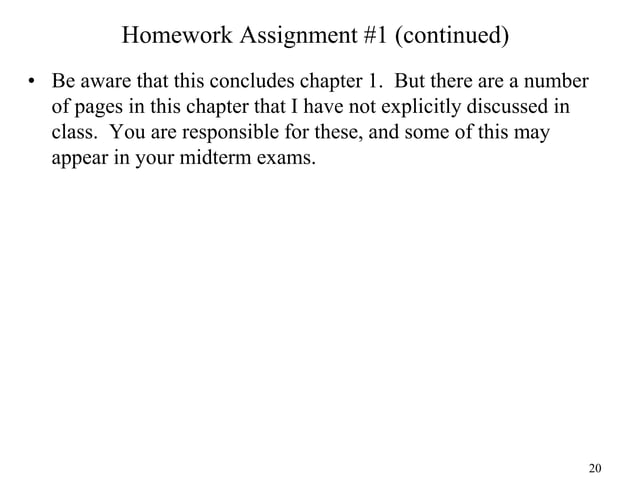 Homework Assignment #1 (continued)

• Be aware that this concludes chapter 1. But there are a number of pages in this chapter that I have not explicitly discussed in class. You are responsible for these, and some of this may appear in your midterm exams.

20